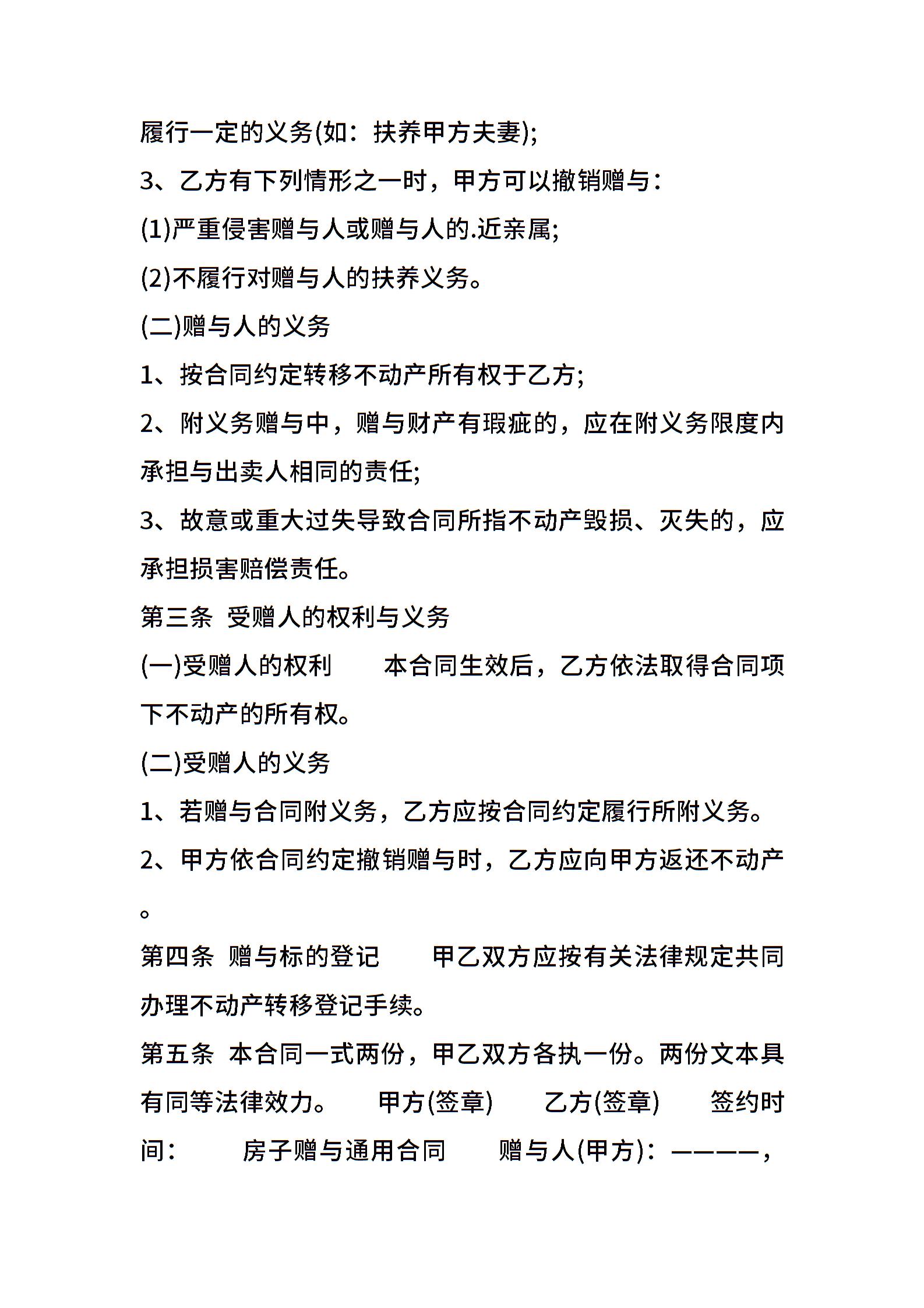 履行一定的义务(如：扶养甲方夫妻);

3、乙方有下列情形之一时，甲方可以撤销赠与：

(1)严重侵害赠与人或赠与人的.近亲属;

(2)不履行对赠与人的扶养义务。

(二)赠与人的义务

1、按合同约定转移不动产所有权于乙方;

2、附义务赠与中，赠与财产有瑕疵的，应在附义务限度内承担与出卖人相同的责任;

3、故意或重大过失导致合同所指不动产毁损、灭失的，应承担损害赔偿责任。

第三条 受赠人的权利与义务

(一)受赠人的权利　　本合同生效后，乙方依法取得合同项下不动产的所有权。

(二)受赠人的义务

1、若赠与合同附义务，乙方应按合同约定履行所附义务。

2、甲方依合同约定撤销赠与时，乙方应向甲方返还不动产。

第四条 赠与标的登记　　甲乙双方应按有关法律规定共同办理不动产转移登记手续。

第五条 本合同一式两份，甲乙双方各执一份。两份文本具有同等法律效力。　　甲方(签章)　　乙方(签章)　　签约时间：　　房子赠与通用合同　　赠与人(甲方)：————，